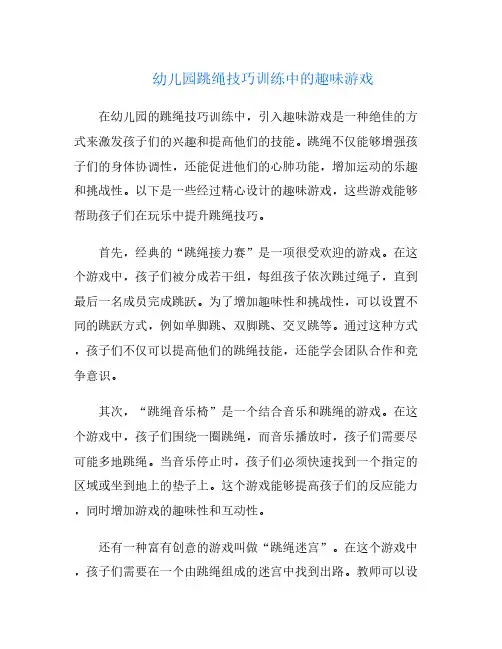 幼儿园跳绳技巧训练中的趣味游戏

在幼儿园的跳绳技巧训练中，引入趣味游戏是一种绝佳的方式来激发孩子们的兴趣和提高他们的技能。跳绳不仅能够增强孩子们的身体协调性，还能促进他们的心肺功能，增加运动的乐趣和挑战性。以下是一些经过精心设计的趣味游戏，这些游戏能够帮助孩子们在玩乐中提升跳绳技巧。

首先，经典的“跳绳接力赛”是一项很受欢迎的游戏。在这个游戏中，孩子们被分成若干组，每组孩子依次跳过绳子，直到最后一名成员完成跳跃。为了增加趣味性和挑战性，可以设置不同的跳跃方式，例如单脚跳、双脚跳、交叉跳等。通过这种方式，孩子们不仅可以提高他们的跳绳技能，还能学会团队合作和竞争意识。

其次，“跳绳音乐椅”是一个结合音乐和跳绳的游戏。在这个游戏中，孩子们围绕一圈跳绳，而音乐播放时，孩子们需要尽可能多地跳绳。当音乐停止时，孩子们必须快速找到一个指定的区域或坐到地上的垫子上。这个游戏能够提高孩子们的反应能力，同时增加游戏的趣味性和互动性。

还有一种富有创意的游戏叫做“跳绳迷宫”。在这个游戏中，孩子们需要在一个由跳绳组成的迷宫中找到出路。教师可以设